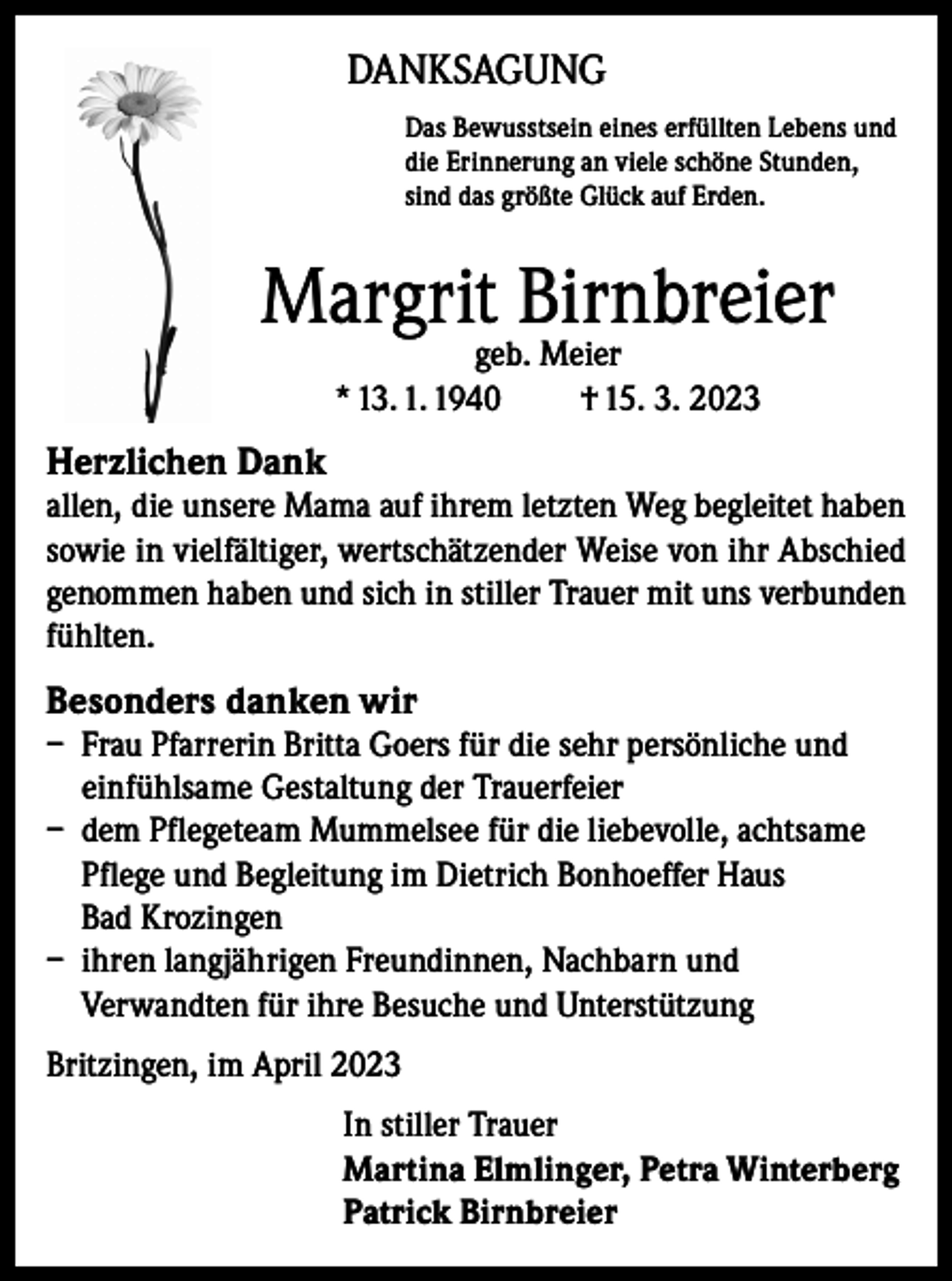 DANKSAGUNG

Das Bewusstsein eines erfüllten Lebens und die Erinnerung an viele schöne Stunden, sind das größte Glück auf Erden.

Margrit Birnbreier

geb. Meier

* 13. 1. 1940 † 15. 3. 2023

Herzlichen Dank
allen, die unsere Mama auf ihrem letzten Weg begleitet haben sowie in vielfältiger, wertschätzender Weise von ihr Abschied genommen haben und sich in stiller Trauer mit uns verbunden fühlten.

Besonders danken wir
- Frau Pfarrerin Britta Goers für die sehr persönliche und einfühlsame Gestaltung der Trauerfeier
- dem Pflegeteam Mummelsee für die liebevolle, achtsame Pflege und Begleitung im Dietrich Bonhoeffer Haus Bad Krozingen
- ihren langjährigen Freundinnen, Nachbarn und Verwandten für ihre Besuche und Unterstützung

Britzingen, im April 2023

In stiller Trauer
Martina Elmlinger, Petra Winterberg
Patrick Birnbreier